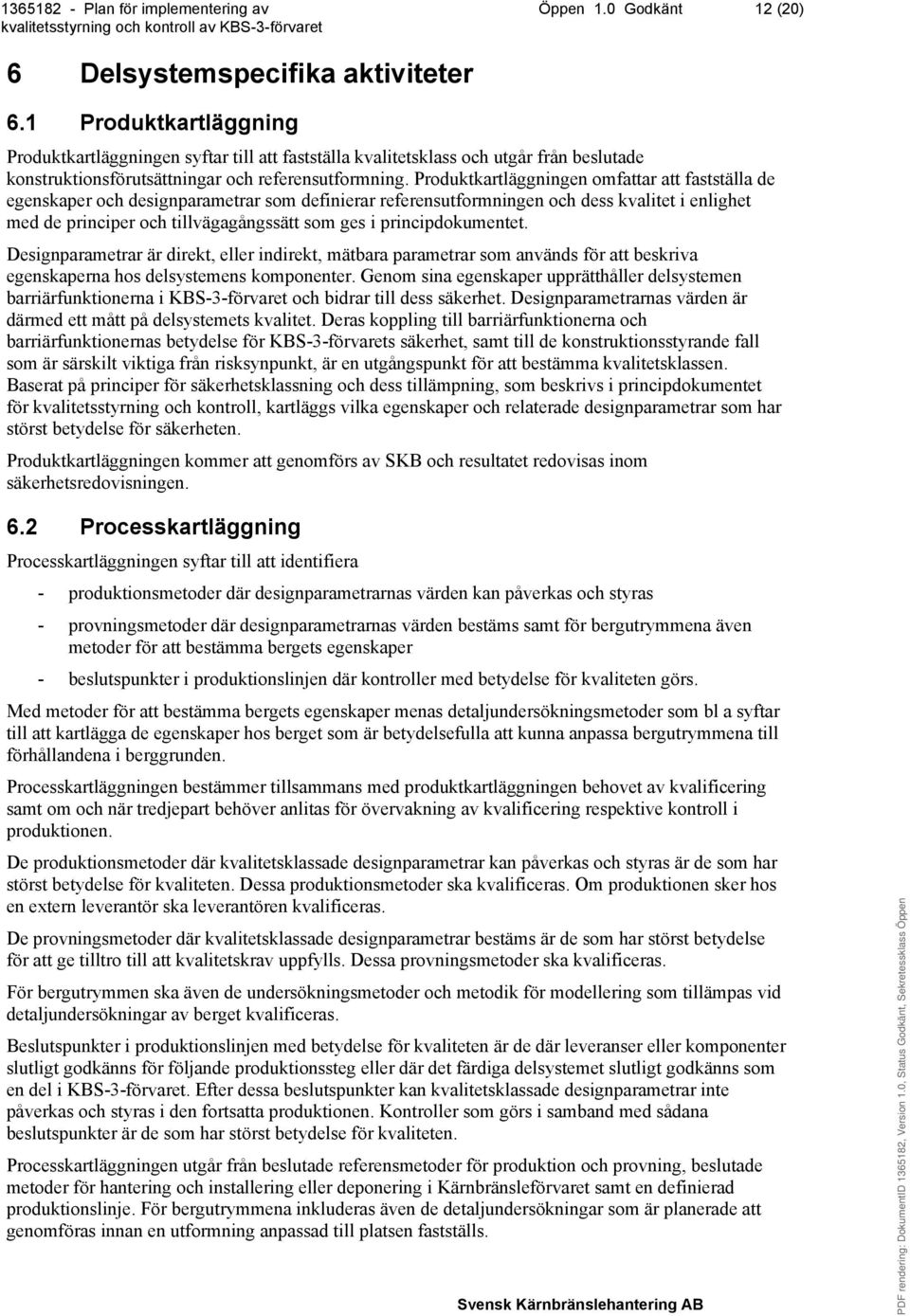 1365182 - Plan för implementering av kvalitetsstyrning och kontroll av KBS-3-förvaret

Öppen 1.0 Godkänt

12 (20)

6 Delsystemspecifika aktiviteter

6.1 Produktkartläggning

Produktkartläggningen syftar till att fastställa kvalitetsklass och utgår från beslutade konstruktionsförutsättningar och referensutformning. Produktkartläggningen omfattar att fastställa de egenskaper och designparametrar som definierar referensutformningen och dess kvalitet i enlighet med de principer och tillvägagångssätt som ges i principdokumentet.

Designparametrar är direkt, eller indirekt, mätbara parametrar som används för att beskriva egenskaperna hos delsystemens komponenter. Genom sina egenskaper upprätthåller delsystemen barriärfunktionerna i KBS-3-förvaret och bidrar till dess säkerhet. Designparametrarnas värden är därmed ett mått på delsystemets kvalitet. Deras koppling till barriärfunktionerna och barriärfunktionernas betydelse för KBS-3-förvarets säkerhet, samt till de konstruktionsstyrande fall som är särskilt viktiga från risksynpunkt, är en utgångspunkt för att bestämma kvalitetsklassen. Baserat på principer för säkerhetsklassning och dess tillämpning, som beskrivs i principdokumentet för kvalitetsstyrning och kontroll, kartläggs vilka egenskaper och relaterade designparametrar som har störst betydelse för säkerheten.

Produktkartläggningen kommer att genomförs av SKB och resultatet redovisas inom säkerhetsredovisningen.

6.2 Processkartläggning

Processkartläggningen syftar till att identifiera

- produktionsmetoder där designparametrarnas värden kan påverkas och styras

- provningsmetoder där designparametrarnas värden bestäms samt för bergutrymmena även metoder för att bestämma bergets egenskaper

- beslutspunkter i produktionslinjen där kontroller med betydelse för kvaliteten görs.

Med metoder för att bestämma bergets egenskaper menas detaljundersökningsmetoder som bl a syftar till att kartlägga de egenskaper hos berget som är betydelsefulla att kunna anpassa bergutrymmena till förhållandena i berggrunden.

Processkartläggningen bestämmer tillsammans med produktkartläggningen behovet av kvalificering samt om och när tredjepart behöver anlitas för övervakning av kvalificering respektive kontroll i produktionen.

De produktionsmetoder där kvalitetsklassade designparametrar kan påverkas och styras är de som har störst betydelse för kvaliteten. Dessa produktionsmetoder ska kvalificeras. Om produktionen sker hos en extern leverantör ska leverantören kvalificeras.

De provningsmetoder där kvalitetsklassade designparametrar bestäms är de som har störst betydelse för att ge tilltro till att kvalitetskrav uppfylls. Dessa provningsmetoder ska kvalificeras.

För bergutrymmen ska även de undersökningsmetoder och metodik för modellering som tillämpas vid detaljundersökningar av berget kvalificeras.

Beslutspunkter i produktionslinjen med betydelse för kvaliteten är de där leveranser eller komponenter slutligt godkänns för följande produktionssteg eller där det färdiga delsystemet slutligt godkänns som en del i KBS-3-förvaret. Efter dessa beslutspunkter kan kvalitetsklassade designparametrar inte påverkas och styras i den fortsatta produktionen. Kontroller som görs i samband med sådana beslutspunkter är de som har störst betydelse för kvaliteten.

Processkartläggningen utgår från beslutade referensmetoder för produktion och provning, beslutade metoder för hantering och installering eller deponering i Kärnbränsleförvaret samt en definierad produktionslinje. För bergutrymmena inkluderas även de detaljundersökningar som är planerade att genomföras innan en utformning anpassad till platsen fastställs.

Svensk Kärnbränslehantering AB

PDF rendering: DokumentID 1365182, Version 1.0, Status Godkänt, Sekretessklass Öppen